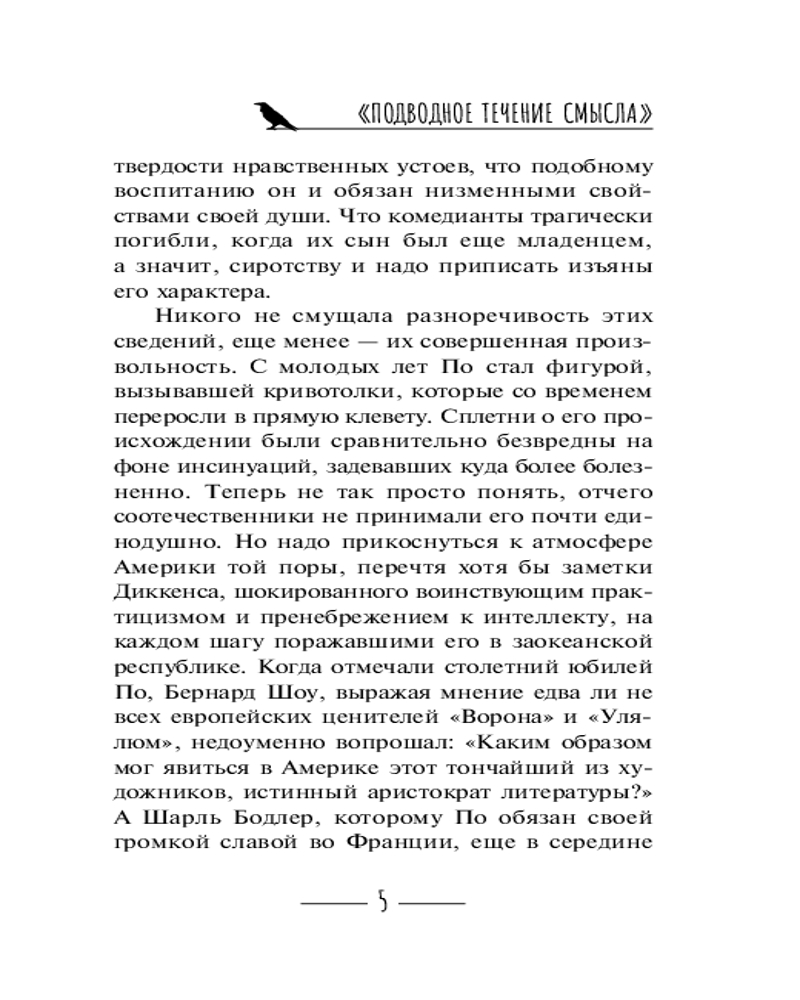 «ПОДВОДНОЕ ТЕЧЕНИЕ СМЫСЛА»

твердости нравственных устоев, что подобному воспитанию он и обязан низменными свойствами своей души. Что комедианты трагически погибли, когда их сын был еще младенцем, а значит, сиротству и надо приписать изъяны его характера.

Никого не смущала разноречивость этих сведений, еще менее — их совершенная произвольность. С молодых лет По стал фигурой, вызывавшей кривотолки, которые со временем переросли в прямую клевету. Сплетни о его происхождении были сравнительно безвредны на фоне инсинуаций, задевавших куда более болезненно. Теперь не так просто понять, отчего соотечественники не принимали его почти единодушно. Но надо прикоснуться к атмосфере Америки той поры, перечтя хотя бы заметки Диккенса, шокированного воинствующим практицизмом и пренебрежением к интеллекту, на каждом шагу поражавшими его в заокеанской республике. Когда отмечали столетний юбилей По, Бернард Шоу, выражая мнение едва ли не всех европейских ценителей «Ворона» и «Улялюм», недоуменно вопрошал: «Каким образом мог явиться в Америке этот тончайший из художников, истинный аристократ литературы?» А Шарль Бодлер, которому По обязан своей громкой славой во Франции, еще в середине

5